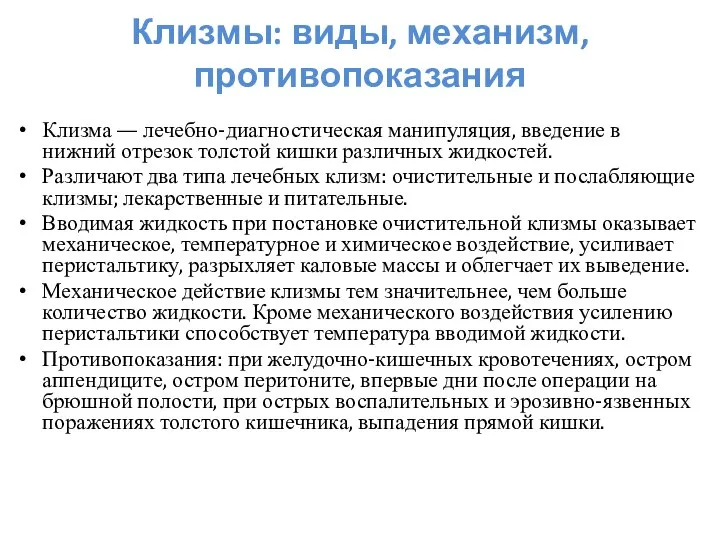 Клизмы: виды, механизм, противопоказания

• Клизма — лечебно-диагностическая манипуляция, введение в нижний отрезок толстой кишки различных жидкостей.
• Различают два типа лечебных клизм: очистительные и послабляющие клизмы; лекарственные и питательные.
• Вводимая жидкость при постановке очистительной клизмы оказывает механическое, температурное и химическое воздействие, усиливает перистальтику, разрыхляет каловые массы и облегчает их выведение.
• Механическое действие клизмы тем значительнее, чем больше количество жидкости. Кроме механического воздействия усилению перистальтики способствует температура вводимой жидкости.
• Противопоказания: при желудочно-кишечных кровотечениях, остром аппендиците, остром перитоните, впервые дни после операции на брюшной полости, при острых воспалительных и эрозивно-язвенных поражениях толстого кишечника, выпадения прямой кишки.